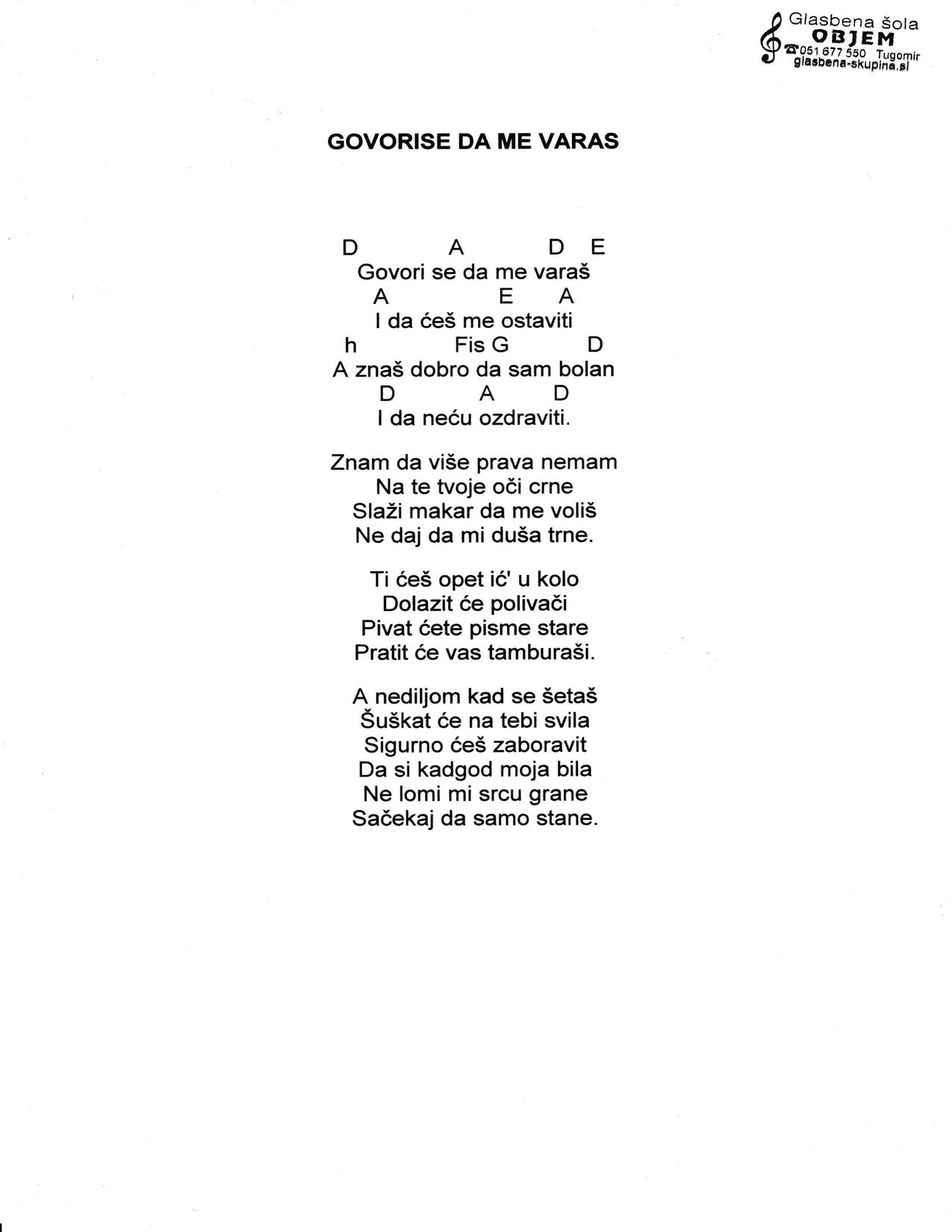 Glasbena šola
OBJEM
051 677 550 Tugomir
glasbena-skupina.si

GOVORISE DA ME VARAS

D A D E
Govori se da me varaš
A E A
I da ćeš me ostaviti
h Fis G D
A znaš dobro da sam bolan
D A D
I da neću ozdraviti.

Znam da više prava nemam
Na te tvoje oči crne
Slaži makar da me voliš
Ne daj da mi duša trne.

Ti ćeš opet ić' u kolo
Dolazit će polivači
Pivat ćete pisme stare
Pratit će vas tamburaši.

A nediljom kad se šetaš
Šuškat će na tebi svila
Sigurno ćeš zaboravit
Da si kadgod moja bila
Ne lomi mi srcu grane
Sačekaj da samo stane.